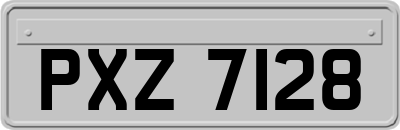 PXZ 7128